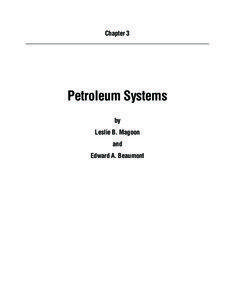 Chapter 3

Petroleum Systems

by

Leslie B. Magoon

and

Edward A. Beaumont